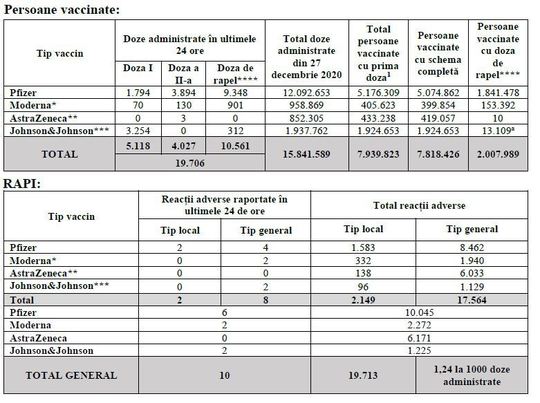 Persoane vaccinate:

| Tip vaccin | Doze administrate în ultimele 24 ore | | | Total doze administrate din 27 decembrie 2020 | Total persoane vaccinate cu prima doza$^{1}$ | Persoane vaccinate cu schema completă | Persoane vaccinate cu doza de rapel**** |
|---|---|---|---|---|---|---|---|
| | Doza I | Doza a II-a | Doza de rapel**** | | | | |
| Pfizer | 1.794 | 3.894 | 9.348 | 12.092.653 | 5.176.309 | 5.074.862 | 1.841.478 |
| Moderna* | 70 | 130 | 901 | 958.869 | 405.623 | 399.854 | 153.392 |
| AstraZeneca** | 0 | 3 | 0 | 852.305 | 433.238 | 419.057 | 10 |
| Johnson&Johnson*** | 3.254 | 0 | 312 | 1.937.762 | 1.924.653 | 1.924.653 | 13.109$^{a}$ |
| TOTAL | 5.118 | 4.027 | 10.561 | 15.841.589 | 7.939.823 | 7.818.426 | 2.007.989 |
| | 19.706 | | | | | | |

RAPI:

| Tip vaccin | Reacții adverse raportate în ultimele 24 de ore | | Total reacții adverse | |
|---|---|---|---|---|
| | Tip local | Tip general | Tip local | Tip general |
| Pfizer | 2 | 4 | 1.583 | 8.462 |
| Moderna* | 0 | 2 | 332 | 1.940 |
| AstraZeneca** | 0 | 0 | 138 | 6.033 |
| Johnson&Johnson*** | 0 | 2 | 96 | 1.129 |
| Total | 2 | 8 | 2.149 | 17.564 |
| Pfizer | 6 | | 10.045 | |
| Moderna | 2 | | 2.272 | |
| AstraZeneca | 0 | | 6.171 | |
| Johnson&Johnson | 2 | | 1.225 | |
| TOTAL GENERAL | 10 | | 19.713 | 1,24 la 1000 doze administrate |